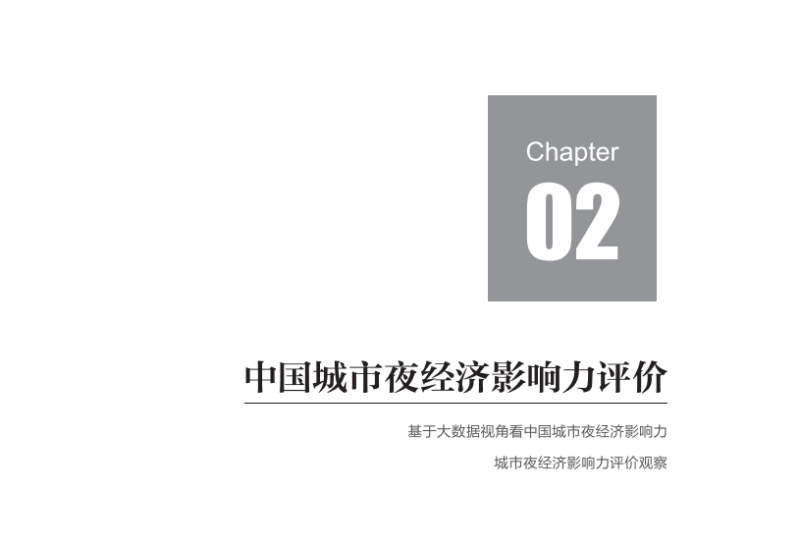 Chapter
02

中国城市夜经济影响力评价

基于大数据视角看中国城市夜经济影响力

城市夜经济影响力评价观察